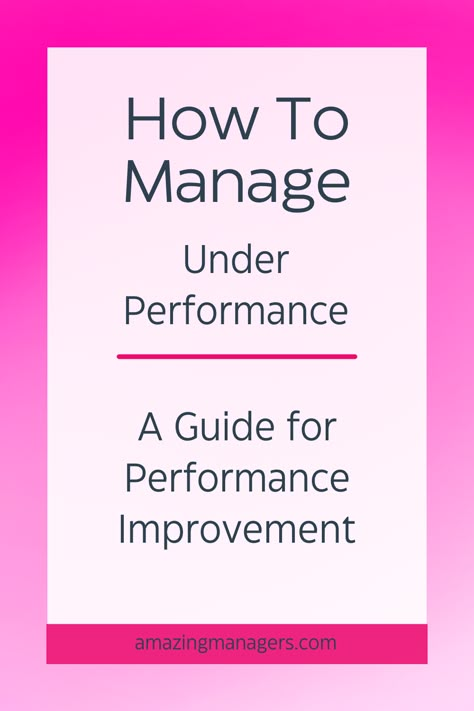 How To Manage

Under Performance

A Guide for Performance Improvement

amazingmanagers.com